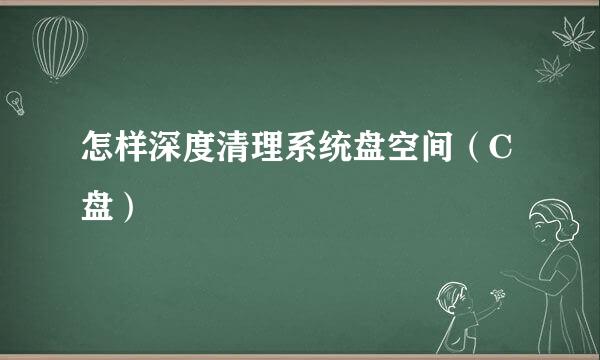 怎样深度清理系统盘空间（C盘）